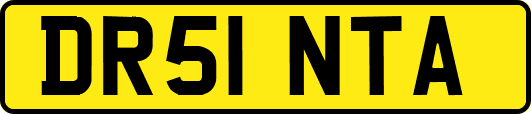 DR51 NTA